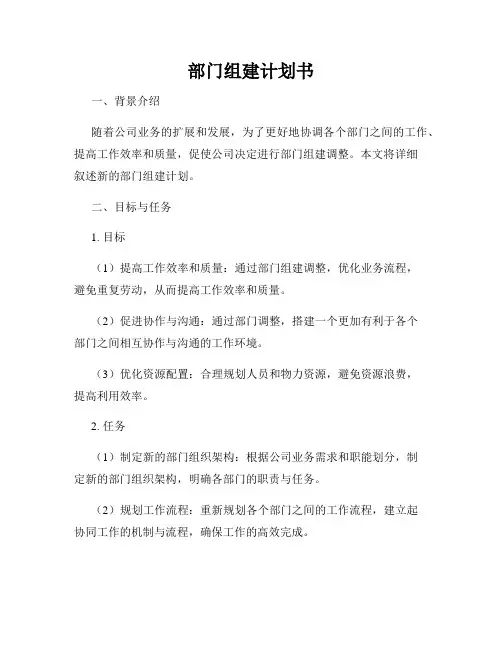 部门组建计划书

一、背景介绍

随着公司业务的扩展和发展，为了更好地协调各个部门之间的工作、提高工作效率和质量，促使公司决定进行部门组建调整。本文将详细叙述新的部门组建计划。

二、目标与任务

1. 目标

（1）提高工作效率和质量：通过部门组建调整，优化业务流程，避免重复劳动，从而提高工作效率和质量。

（2）促进协作与沟通：通过部门调整，搭建一个更加有利于各个部门之间相互协作与沟通的工作环境。

（3）优化资源配置：合理规划人员和物力资源，避免资源浪费，提高利用效率。

2. 任务

（1）制定新的部门组织架构：根据公司业务需求和职能划分，制定新的部门组织架构，明确各部门的职责与任务。

（2）规划工作流程：重新规划各个部门之间的工作流程，建立起协同工作的机制与流程，确保工作的高效完成。